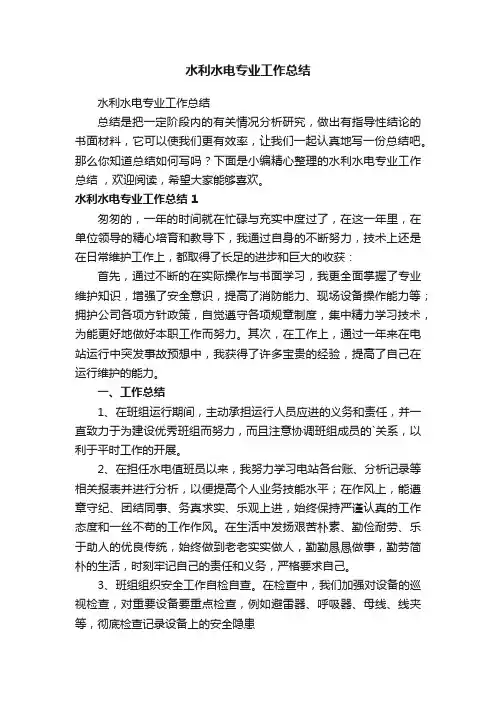 水利水电专业工作总结

水利水电专业工作总结

总结是把一定阶段内的有关情况分析研究，做出有指导性结论的书面材料，它可以使我们更有效率，让我们一起认真地写一份总结吧。那么你知道总结如何写吗？下面是小编精心整理的水利水电专业工作总结，欢迎阅读，希望大家能够喜欢。

水利水电专业工作总结 1

匆匆的，一年的时间就在忙碌与充实中度过了，在这一年里，在单位领导的精心培育和教导下，我通过自身的不断努力，技术上还是在日常维护工作上，都取得了长足的进步和巨大的收获：

首先，通过不断的在实际操作与书面学习，我更全面掌握了专业维护知识，增强了安全意识，提高了消防能力、现场设备操作能力等；拥护公司各项方针政策，自觉遵守各项规章制度，集中精力学习技术，为能更好地做好本职工作而努力。其次，在工作上，通过一年来在电站运行中突发事故预想中，我获得了许多宝贵的经验，提高了自己在运行维护的能力。

一、工作总结

1、在班组运行期间，主动承担运行人员应进的义务和责任，并一直致力于为建设优秀班组而努力，而且注意协调班组成员的`关系，以利于平时工作的开展。

2、在担任水电值班员以来，我努力学习电站各台账、分析记录等相关报表并进行分析，以便提高个人业务技能水平；在作风上，能遵章守纪、团结同事、务真求实、乐观上进，始终保持严谨认真的工作态度和一丝不苟的工作作风。在生活中发扬艰苦朴素、勤俭耐劳、乐于助人的优良传统，始终做到老老实实做人，勤勤恳恳做事，勤劳简朴的生活，时刻牢记自己的责任和义务，严格要求自己。

3、班组组织安全工作自检自查。在检查中，我们加强对设备的巡视检查，对重要设备要重点检查，例如避雷器、呼吸器、母线、线夹等，彻底检查记录设备上的安全隐患